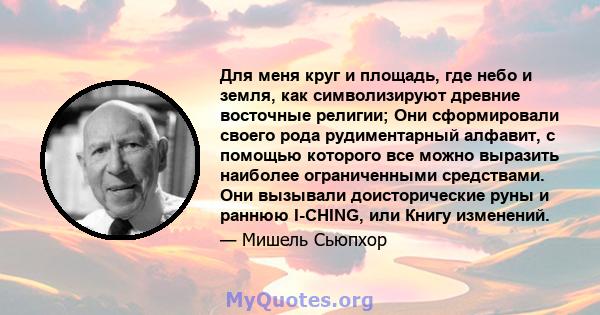 Для меня круг и площадь, где небо и земля, как символизируют древние восточные религии; Они сформировали своего рода рудиментарный алфавит, с помощью которого все можно выразить наиболее ограниченными средствами. Они вызывали доисторические руны и раннюю I-CHING, или Книгу изменений.

— Мишель Сьюпхор

MyQuotes.org